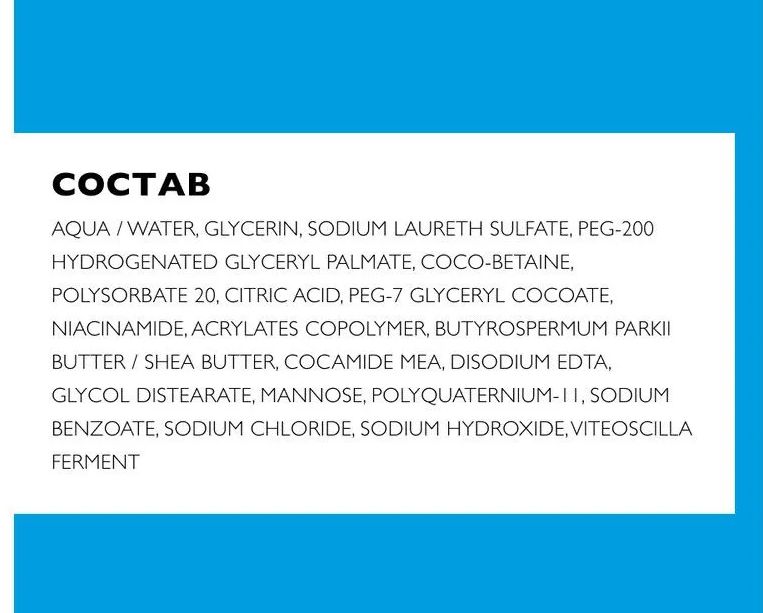 СОСТАВ

AQUA / WATER, GLYCERIN, SODIUM LAURETH SULFATE, PEG-200 HYDROGENATED GLYCERYL PALMATE, COCO-BETAINE, POLYSORBATE 20, CITRIC ACID, PEG-7 GLYCERYL COCOATE, NIACINAMIDE, ACRYLATES COPOLYMER, BUTYROSPERMUM PARKII BUTTER / SHEA BUTTER, COCAMIDE MEA, DISODIUM EDTA, GLYCOL DISTEARATE, MANNOSE, POLYQUATERNIUM-11, SODIUM BENZOATE, SODIUM CHLORIDE, SODIUM HYDROXIDE, VITEOSCILLA FERMENT